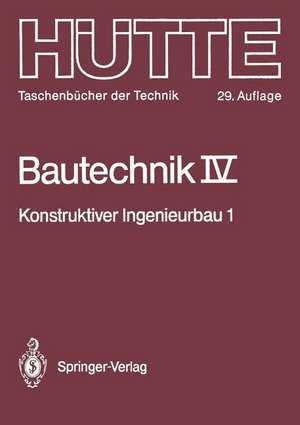 HÜTTE

Taschenbücher der Technik

29. Auflage

Bautechnik IV

Konstruktiver Ingenieurbau 1

Springer-Verlag